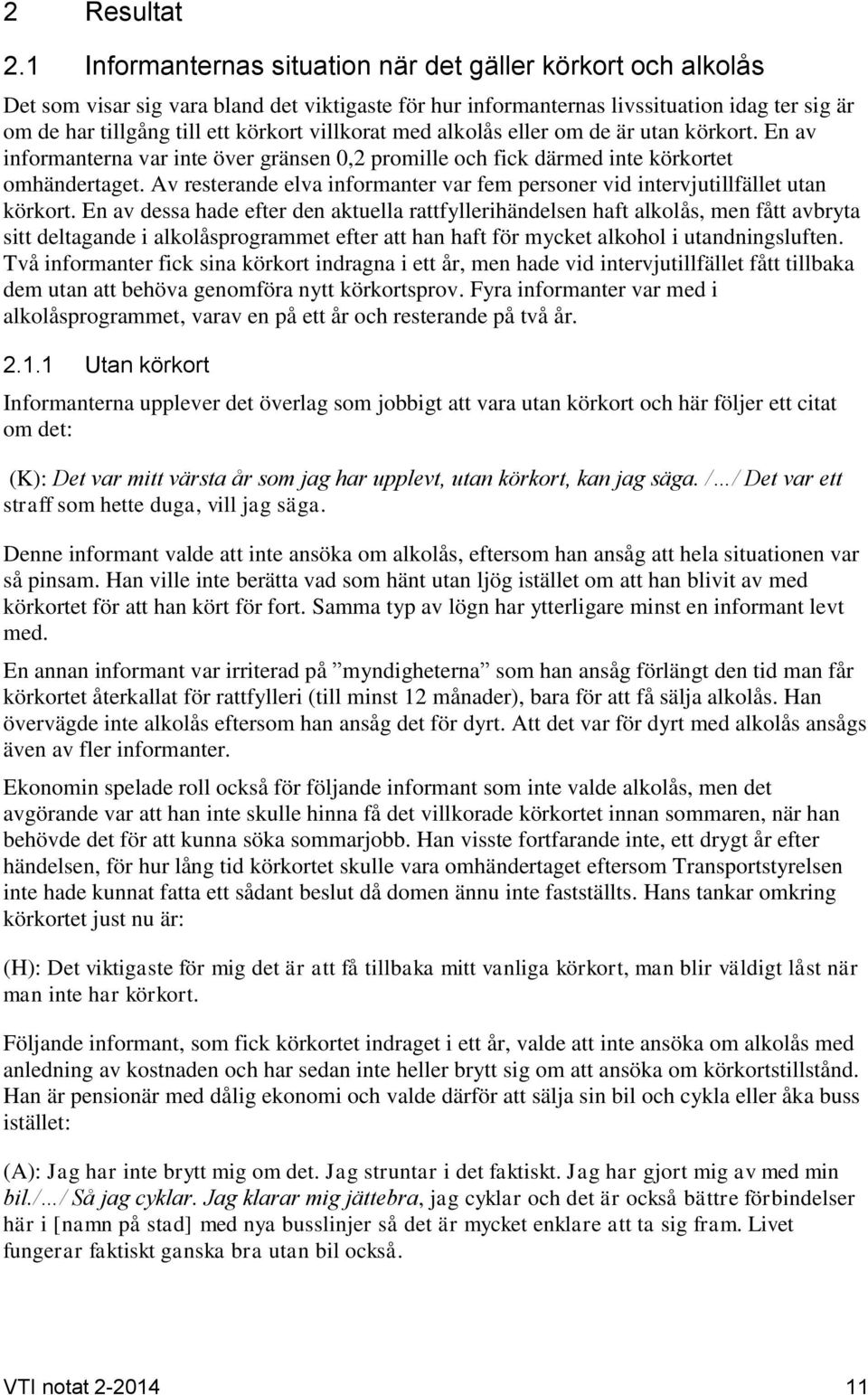 2 Resultat

2.1 Informanternas situation när det gäller körkort och alkolås

Det som visar sig vara bland det viktigaste för hur informanternas livssituation idag ter sig är om de har tillgång till ett körkort villkorat med alkolås eller om de är utan körkort. En av informanterna var inte över gränsen 0,2 promille och fick därmed inte körkortet omhändertaget. Av resterande elva informanter var fem personer vid intervjutillfället utan körkort. En av dessa hade efter den aktuella rattfyllerihändelsen haft alkolås, men fått avbryta sitt deltagande i alkolåsprogrammet efter att han haft för mycket alkohol i utandningsluften. Två informanter fick sina körkort indragna i ett år, men hade vid intervjutillfället fått tillbaka dem utan att behöva genomföra nytt körkortsprov. Fyra informanter var med i alkolåsprogrammet, varav en på ett år och resterande på två år.

2.1.1 Utan körkort

Informanterna upplever det överlag som jobbigt att vara utan körkort och här följer ett citat om det:

(K): Det var mitt värsta år som jag har upplevt, utan körkort, kan jag säga. /…/ Det var ett straff som hette duga, vill jag säga.

Denne informant valde att inte ansöka om alkolås, eftersom han ansåg att hela situationen var så pinsam. Han ville inte berätta vad som hänt utan ljög istället om att han blivit av med körkortet för att han kört för fort. Samma typ av lögn har ytterligare minst en informant levt med.

En annan informant var irriterad på ”myndigheterna” som han ansåg förlängt den tid man får körkortet återkallat för rattfylleri (till minst 12 månader), bara för att få sälja alkolås. Han övervägde inte alkolås eftersom han ansåg det för dyrt. Att det var för dyrt med alkolås ansågs även av fler informanter.

Ekonomin spelade roll också för följande informant som inte valde alkolås, men det avgörande var att han inte skulle hinna få det villkorade körkortet innan sommaren, när han behövde det för att kunna söka sommarjobb. Han visste fortfarande inte, ett drygt år efter händelsen, för hur lång tid körkortet skulle vara omhändertaget eftersom Transportstyrelsen inte hade kunnat fatta ett sådant beslut då domen ännu inte fastställts. Hans tankar omkring körkortet just nu är:

(H): Det viktigaste för mig det är att få tillbaka mitt vanliga körkort, man blir väldigt låst när man inte har körkort.

Följande informant, som fick körkortet indraget i ett år, valde att inte ansöka om alkolås med anledning av kostnaden och har sedan inte heller brytt sig om att ansöka om körkortstillstånd. Han är pensionär med dålig ekonomi och valde därför att sälja sin bil och cykla eller åka buss istället:

(A): Jag har inte brytt mig om det. Jag struntar i det faktiskt. Jag har gjort mig av med min bil./…/ Så jag cyklar. Jag klarar mig jättebra, jag cyklar och det är också bättre förbindelser här i [namn på stad] med nya busslinjer så det är mycket enklare att ta sig fram. Livet fungerar faktiskt ganska bra utan bil också.

VTI notat 2-2014 11